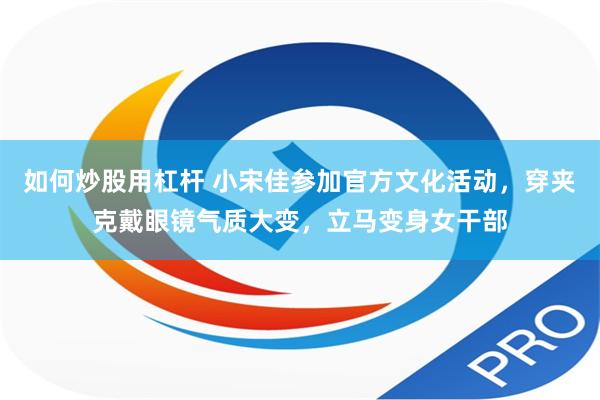 如何炒股用杠杆 小宋佳参加官方文化活动，穿夹克戴眼镜气质大变，立马变身女干部

PRO